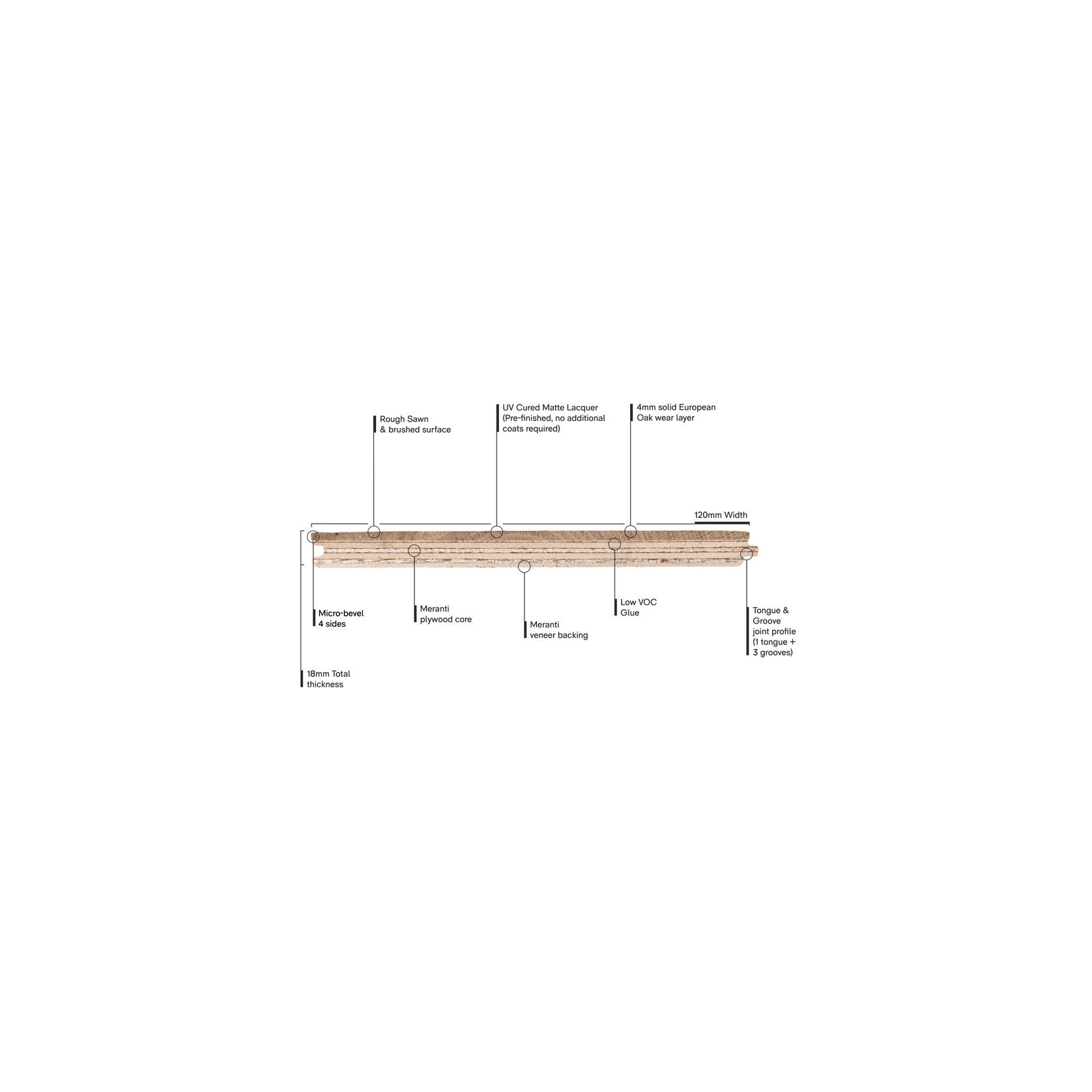 Rough Sawn
& brushed surface

UV Cured Matte Lacquer
(Pre-finished, no additional
coats required)

4mm solid European
Oak wear layer

120mm Width

Micro-bevel
4 sides

Meranti
plywood core

Meranti
veneer backing

Low VOC
Glue

Tongue &
Groove
joint profile
(1 tongue +
3 grooves)

18mm Total
thickness